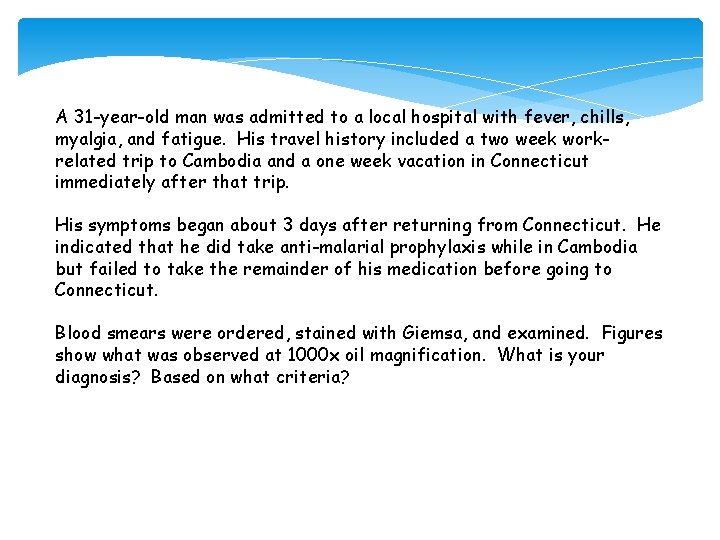 A 31-year-old man was admitted to a local hospital with fever, chills, myalgia, and fatigue.  His travel history included a two week work-related trip to Cambodia and a one week vacation in Connecticut immediately after that trip.

His symptoms began about 3 days after returning from Connecticut.  He indicated that he did take anti-malarial prophylaxis while in Cambodia but failed to take the remainder of his medication before going to Connecticut.

Blood smears were ordered, stained with Giemsa, and examined.  Figures show what was observed at 1000x oil magnification.  What is your diagnosis?  Based on what criteria?